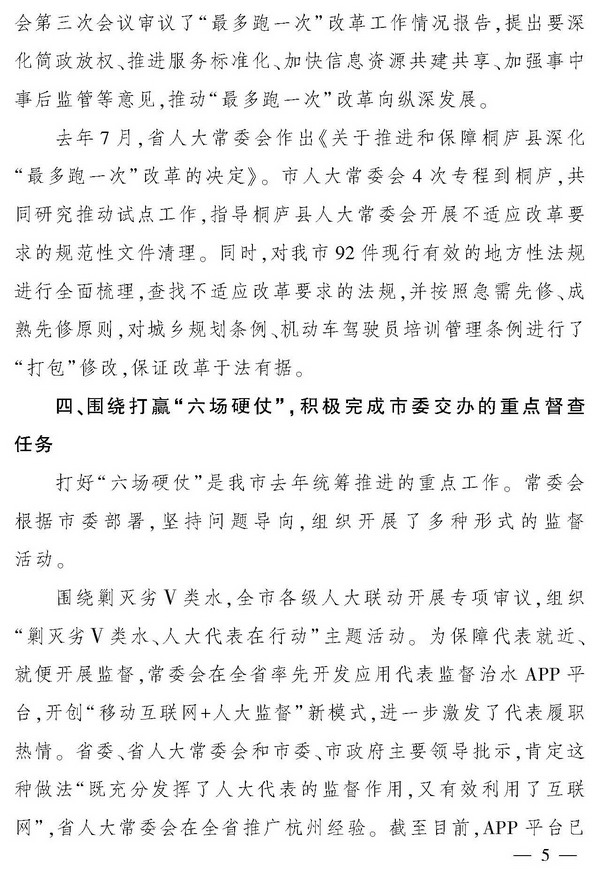 会第三次会议审议了“最多跑一次”改革工作情况报告，提出要深化简政放权、推进服务标准化、加快信息资源共建共享、加强事中事后监管等意见，推动“最多跑一次”改革向纵深发展。

去年7月，省人大常委会作出《关于推进和保障桐庐县深化“最多跑一次”改革的决定》。市人大常委会4次专程到桐庐，共同研究推动试点工作，指导桐庐县人大常委会开展不适应改革要求的规范性文件清理。同时，对我市92件现行有效的地方性法规进行全面梳理，查找不适应改革要求的法规，并按照急需先修、成熟先修原则，对城乡规划条例、机动车驾驶员培训管理条例进行了“打包”修改，保证改革于法有据。

四、围绕打赢“六场硬仗”，积极完成市委交办的重点督查任务

打好“六场硬仗”是我市去年统筹推进的重点工作。常委会根据市委部署，坚持问题导向，组织开展了多种形式的监督活动。

围绕剿灭劣V类水，全市各级人大联动开展专项审议，组织“剿灭劣V类水、人大代表在行动”主题活动。为保障代表就近、就便开展监督，常委会在全省率先开发应用代表监督治水APP平台，开创“移动互联网+人大监督”新模式，进一步激发了代表履职热情。省委、省人大常委会和市委、市政府主要领导批示，肯定这种做法“既充分发挥了人大代表的监督作用，又有效利用了互联网”，省人大常委会在全省推广杭州经验。截至目前，APP平台已

— 5 —